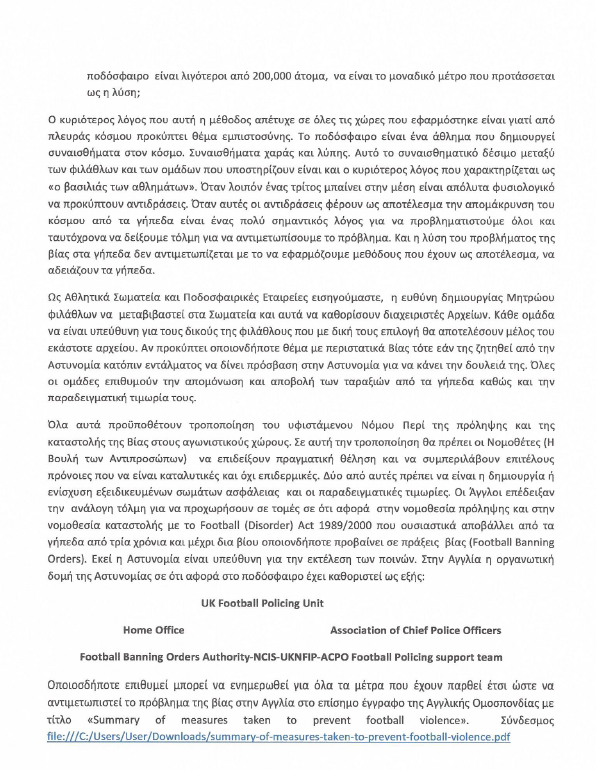 ποδόσφαιρο είναι λιγότεροι από 200,000 άτομα, να είναι το μοναδικό μέτρο που προτάσσεται ως η λύση;

Ο κυριότερος λόγος που αυτή η μέθοδος απέτυχε σε όλες τις χώρες που εφαρμόστηκε είναι γιατί από πλευράς κόσμου προκύπτει θέμα εμπιστοσύνης. Το ποδόσφαιρο είναι ένα άθλημα που δημιουργεί συναισθήματα στον κόσμο. Συναισθήματα χαράς και λύπης. Αυτό το συναισθηματικό δέσιμο μεταξύ των φιλάθλων και των ομάδων που υποστηρίζουν είναι και ο κυριότερος λόγος που χαρακτηρίζεται ως «ο βασιλιάς των αθλημάτων». Όταν λοιπόν ένας τρίτος μπαίνει στην μέση είναι απόλυτα φυσιολογικό να προκύπτουν αντιδράσεις. Όταν αυτές οι αντιδράσεις φέρουν ως αποτέλεσμα την απομάκρυνση του κόσμου από τα γήπεδα είναι ένας πολύ σημαντικός λόγος για να προβληματιστούμε όλοι και ταυτόχρονα να δείξουμε τόλμη για να αντιμετωπίσουμε το πρόβλημα. Και η λύση του προβλήματος της βίας στα γήπεδα δεν αντιμετωπίζεται με το να εφαρμόζουμε μεθόδους που έχουν ως αποτέλεσμα, να αδειάζουν τα γήπεδα.

Ως Αθλητικά Σωματεία και Ποδοσφαιρικές Εταιρείες εισηγούμαστε, η ευθύνη δημιουργίας Μητρώου φιλάθλων να μεταβιβαστεί στα Σωματεία και αυτά να καθορίσουν διαχειριστές Αρχείων. Κάθε ομάδα να είναι υπεύθυνη για τους δικούς της φιλάθλους που με δική τους επιλογή θα αποτελέσουν μέλος του εκάστοτε αρχείου. Αν προκύπτει οποιονδήποτε θέμα με περιστατικά Βίας τότε εάν της ζητηθεί από την Αστυνομία κατόπιν εντάλματος να δίνει πρόσβαση στην Αστυνομία για να κάνει την δουλειά της. Όλες οι ομάδες επιθυμούν την απομόνωση και αποβολή των ταραξιών από τα γήπεδα καθώς και την παραδειγματική τιμωρία τους.

Όλα αυτά προϋποθέτουν τροποποίηση του υφιστάμενου Νόμου Περί της πρόληψης και της καταστολής της Βίας στους αγωνιστικούς χώρους. Σε αυτή την τροποποίηση θα πρέπει οι Νομοθέτες (Η Βουλή των Αντιπροσώπων) να επιδείξουν πραγματική θέληση και να συμπεριλάβουν επιτέλους πρόνοιες που να είναι καταλυτικές και όχι επιδερμικές. Δύο από αυτές πρέπει να είναι η δημιουργία ή ενίσχυση εξειδικευμένων σωμάτων ασφάλειας και οι παραδειγματικές τιμωρίες. Οι Άγγλοι επέδειξαν την ανάλογη τόλμη για να προχωρήσουν σε τομές σε ότι αφορά στην νομοθεσία πρόληψης και στην νομοθεσία καταστολής με το Football (Disorder) Act 1989/2000 που ουσιαστικά αποβάλλει από τα γήπεδα από τρία χρόνια και μέχρι δια βίου οποιονδήποτε προβαίνει σε πράξεις βίας (Football Banning Orders). Εκεί η Αστυνομία είναι υπεύθυνη για την εκτέλεση των ποινών. Στην Αγγλία η οργανωτική δομή της Αστυνομίας σε ότι αφορά στο ποδόσφαιρο έχει καθοριστεί ως εξής:

UK Football Policing Unit

Home Office

Association of Chief Police Officers

Football Banning Orders Authority-NCIS-UKNFIP-ACPO Football Policing support team

Οποιοσδήποτε επιθυμεί μπορεί να ενημερωθεί για όλα τα μέτρα που έχουν παρθεί έτσι ώστε να αντιμετωπιστεί το πρόβλημα της βίας στην Αγγλία στο επίσημο έγγραφο της Αγγλικής Ομοσπονδίας με τίτλο «Summary of measures taken to prevent football violence». Σύνδεσμος file:///C:/Users/User/Downloads/summary-of-measures-taken-to-prevent-football-violence.pdf